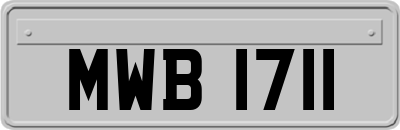 MWB 1711